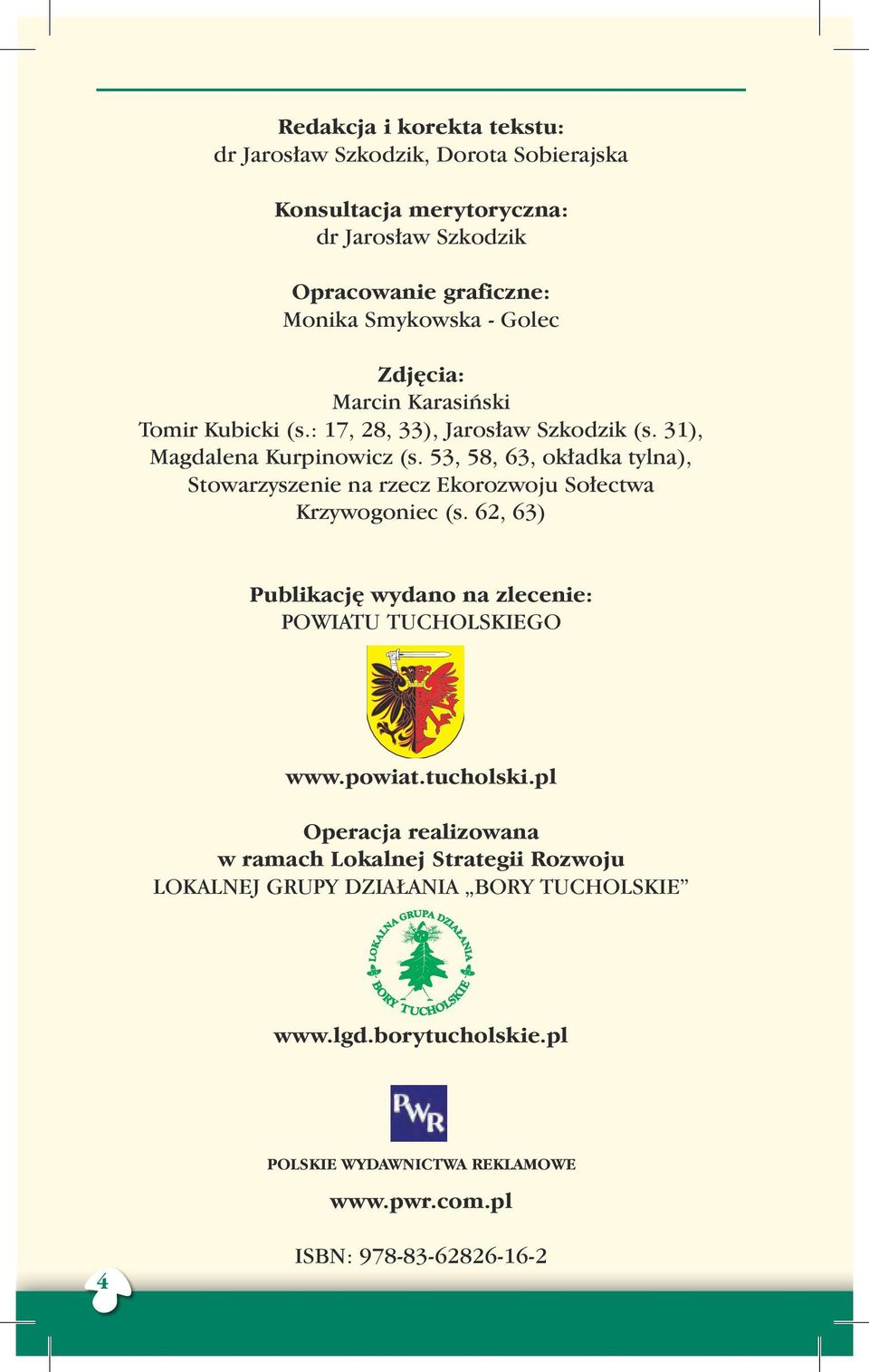 Redakcja i korekta tekstu:
dr Jarosław Szkodzik, Dorota Sobierajska

Konsultacja merytoryczna:
dr Jarosław Szkodzik

Opracowanie graficzne:
Monika Smykowska - Golec

Zdjęcia:
Marcin Karasiński
Tomir Kubicki (s.: 17, 28, 33), Jarosław Szkodzik (s. 31), Magdalena Kurpinowicz (s. 53, 58, 63, okładka tylna), Stowarzyszenie na rzecz Ekorozwoju Sołectwa Krzywogoniec (s. 62, 63)

Publikację wydano na zlecenie:
POWIATU TUCHOLSKIEGO

www.powiat.tucholski.pl

Operacja realizowana
w ramach Lokalnej Strategii Rozwoju
LOKALNEJ GRUPY DZIAŁANIA „BORY TUCHOLSKIE”

LOKALNA GRUPA DZIAŁANIA BORY TUCHOLSKIE

www.lgd.borytucholskie.pl

PWR

POLSKIE WYDAWNICTWA REKLAMOWE

www.pwr.com.pl

ISBN: 978-83-62826-16-2

4